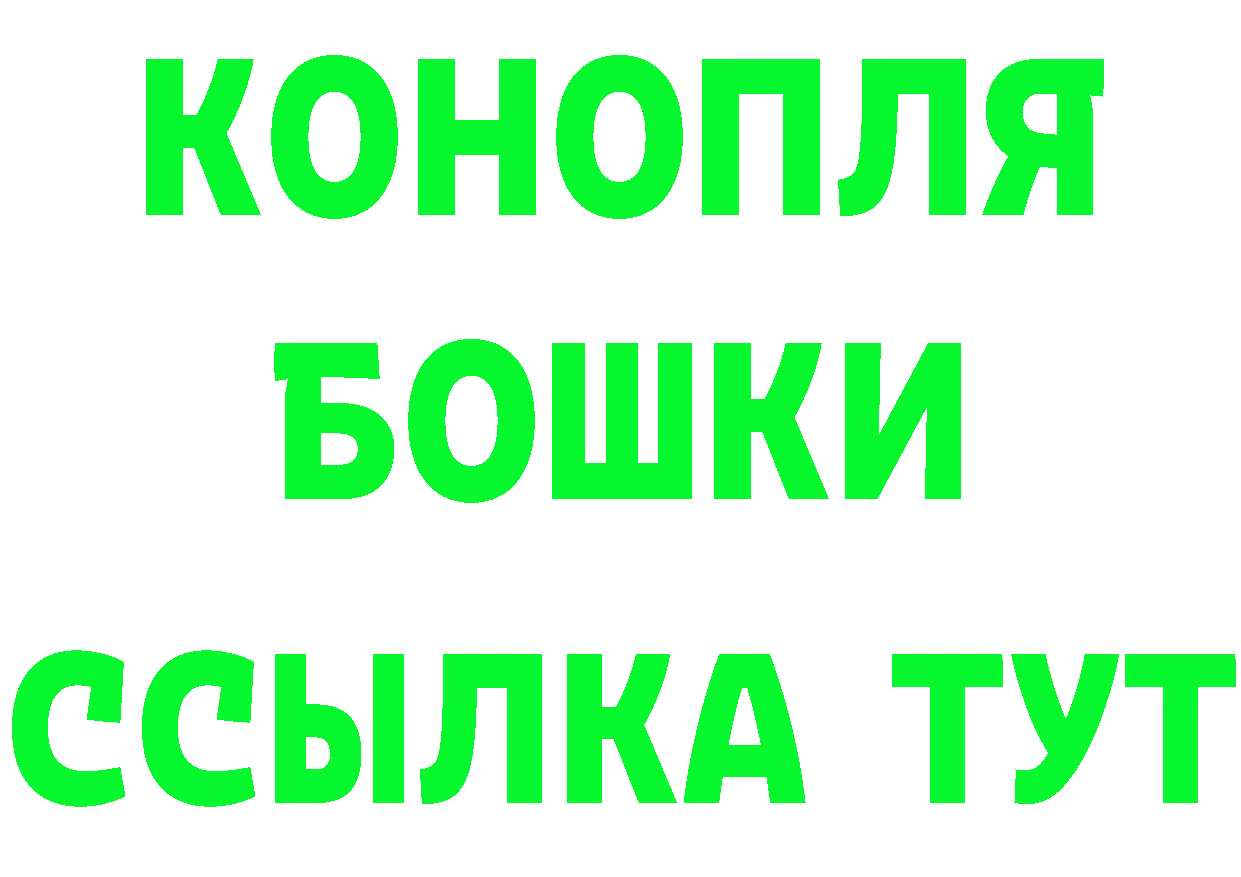 КОНОПЛЯ
БОШКИ
ССЫЛКА ТУТ